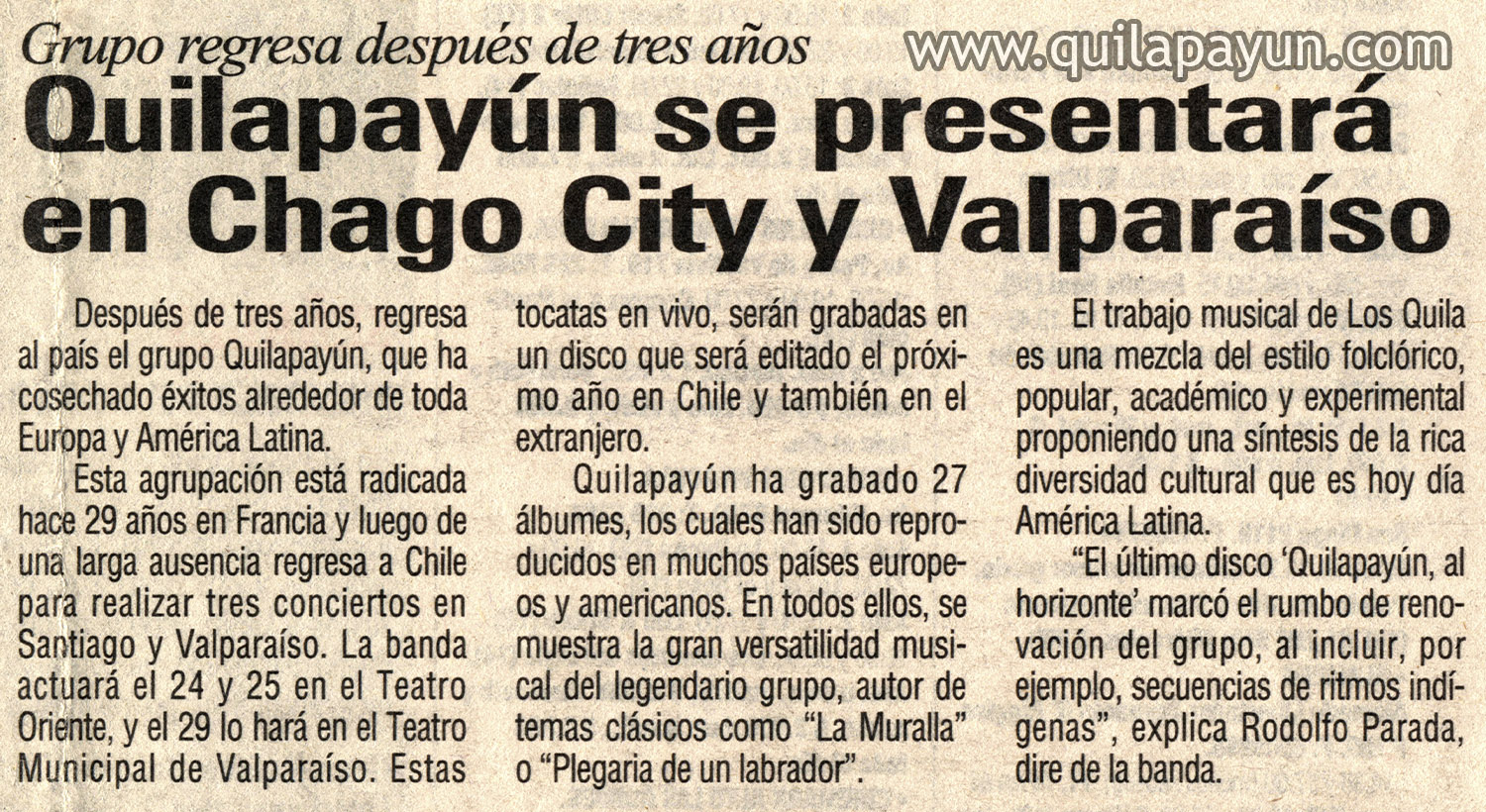 Grupo regresa después de tres años

Quilapayún se presentará en Chago City y Valparaíso

Después de tres años, regresa al país el grupo Quilapayún, que ha cosechado éxitos alrededor de toda Europa y América Latina.

Esta agrupación está radicada hace 29 años en Francia y luego de una larga ausencia regresa a Chile para realizar tres conciertos en Santiago y Valparaíso. La banda actuará el 24 y 25 en el Teatro Oriente, y el 29 lo hará en el Teatro Municipal de Valparaíso. Estas tocatas en vivo, serán grabadas en un disco que será editado el próximo año en Chile y también en el extranjero.

Quilapayún ha grabado 27 álbumes, los cuales han sido reproducidos en muchos países europeos y americanos. En todos ellos, se muestra la gran versatilidad musical del legendario grupo, autor de temas clásicos como "La Muralla" o "Plegaria de un labrador".

El trabajo musical de Los Quila es una mezcla del estilo folclórico, popular, académico y experimental proponiendo una síntesis de la rica diversidad cultural que es hoy día América Latina.

"El último disco 'Quilapayún, al horizonte' marcó el rumbo de renovación del grupo, al incluir, por ejemplo, secuencias de ritmos indígenas", explica Rodolfo Parada, dire de la banda.

www.quilapayun.com